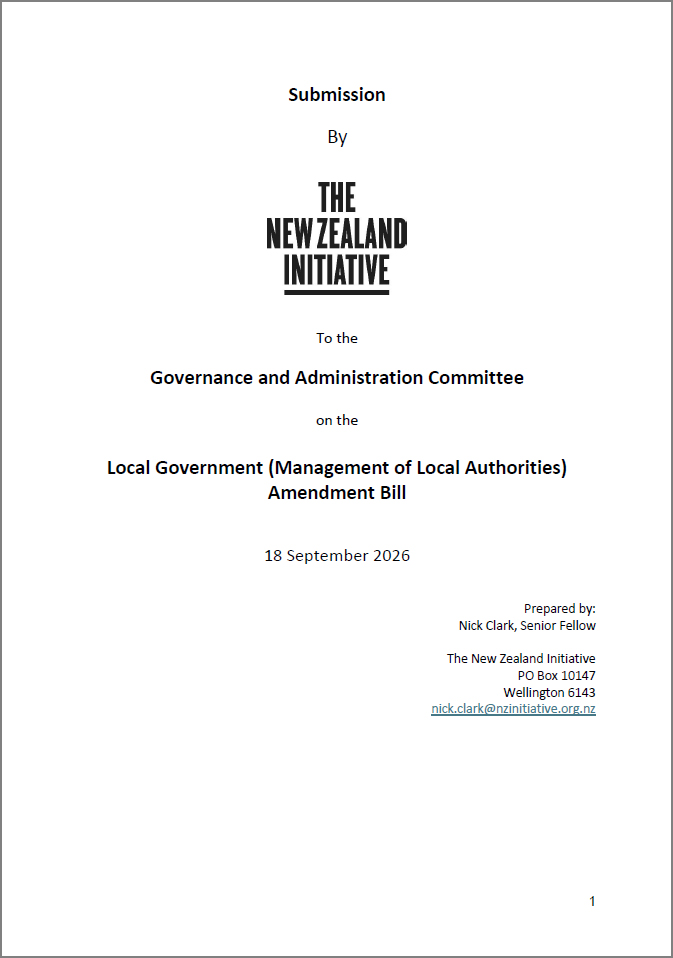 Submission

By

THE
NEW ZEALAND
INITIATIVE

To the

Governance and Administration Committee

on the

Local Government (Management of Local Authorities) Amendment Bill

18 September 2026

Prepared by:
Nick Clark, Senior Fellow

The New Zealand Initiative
PO Box 10147
Wellington 6143
nick.clark@nzinitiative.org.nz

1